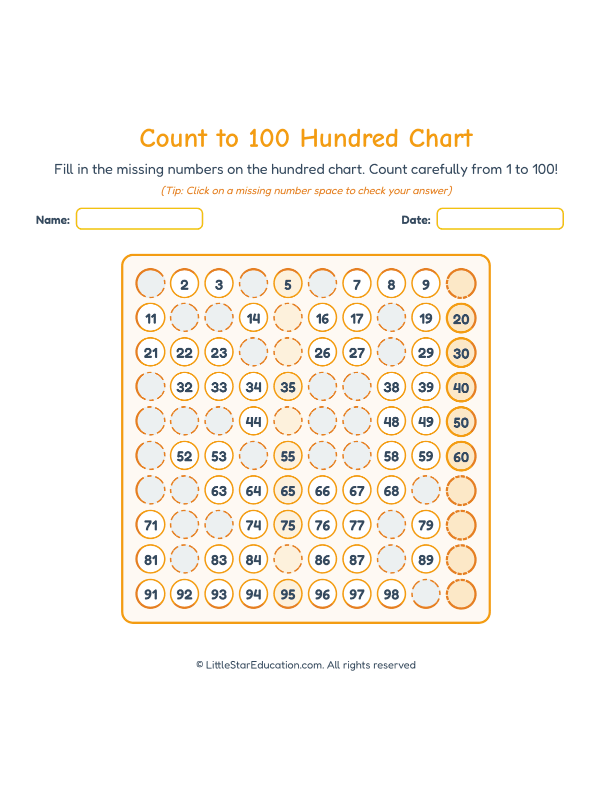 Count to 100 Hundred Chart

Fill in the missing numbers on the hundred chart. Count carefully from 1 to 100!

(Tip: Click on a missing number space to check your answer)

Name:

Date:

| | 2 | 3 | | 5 | | 7 | 8 | 9 | |
|---|---|---|---|---|---|---|---|---|---|
| 11 | | | 14 | | 16 | 17 | | 19 | 20 |
| 21 | 22 | 23 | | | 26 | 27 | | 29 | 30 |
| | 32 | 33 | 34 | 35 | | | 38 | 39 | 40 |
| | | | 44 | | | | 48 | 49 | 50 |
| | 52 | 53 | | 55 | | | 58 | 59 | 60 |
| | | 63 | 64 | 65 | 66 | 67 | 68 | | |
| 71 | | | 74 | 75 | 76 | 77 | | 79 | |
| 81 | | 83 | 84 | | 86 | 87 | | 89 | |
| 91 | 92 | 93 | 94 | 95 | 96 | 97 | 98 | | |

© LittleStarEducation.com. All rights reserved